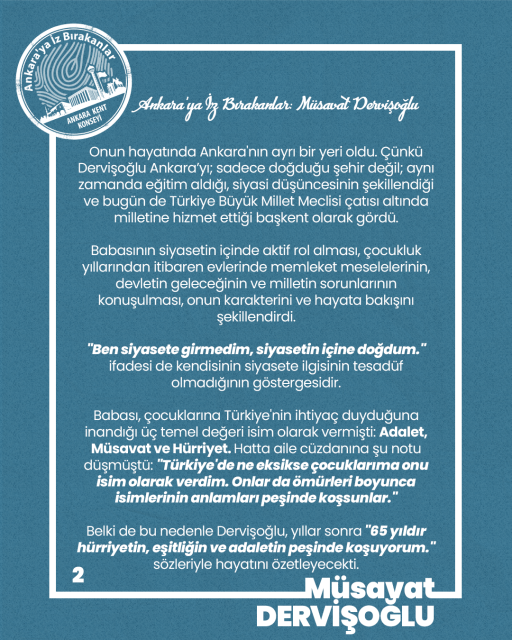 Ankara'ya İz Bırakanlar
ANKARA KENT KONSEYİ

Ankara'ya İz Bırakanlar: Müsavat Dervişoğlu

Onun hayatında Ankara'nın ayrı bir yeri oldu. Çünkü Dervişoğlu Ankara'yı; sadece doğduğu şehir değil; aynı zamanda eğitim aldığı, siyasi düşüncesinin şekillendiği ve bugün de Türkiye Büyük Millet Meclisi çatısı altında milletine hizmet ettiği başkent olarak gördü.

Babasının siyasetin içinde aktif rol alması, çocukluk yıllarından itibaren evlerinde memleket meselelerinin, devletin geleceğinin ve milletin sorunlarının konuşulması, onun karakterini ve hayata bakışını şekillendirdi.

"Ben siyasete girmedim, siyasetin içine doğdum." ifadesi de kendisinin siyasete ilgisinin tesadüf olmadığının göstergesidir.

Babası, çocuklarına Türkiye'nin ihtiyaç duyduğuna inandığı üç temel değeri isim olarak vermişti: Adalet, Müsavat ve Hürriyet. Hatta aile cüzdanına şu notu düşmüştü: "Türkiye'de ne eksikse çocuklarıma onu isim olarak verdim. Onlar da ömürleri boyunca isimlerinin anlamları peşinde koşsunlar."

Belki de bu nedenle Dervişoğlu, yıllar sonra "65 yıldır hürriyetin, eşitliğin ve adaletin peşinde koşuyorum." sözleriyle hayatını özetleyecekti.

2

Müsavat
DERVİŞOĞLU